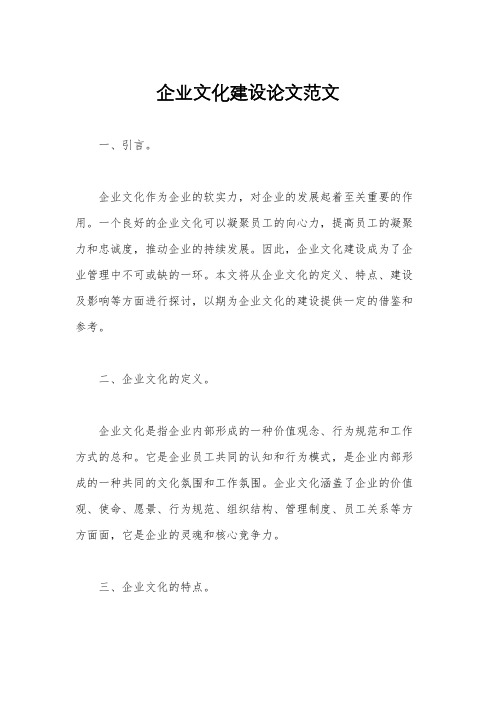 企业文化建设论文范文

一、引言。

企业文化作为企业的软实力，对企业的发展起着至关重要的作用。一个良好的企业文化可以凝聚员工的向心力，提高员工的凝聚力和忠诚度，推动企业的持续发展。因此，企业文化建设成为了企业管理中不可或缺的一环。本文将从企业文化的定义、特点、建设及影响等方面进行探讨，以期为企业文化的建设提供一定的借鉴和参考。

二、企业文化的定义。

企业文化是指企业内部形成的一种价值观念、行为规范和工作方式的总和。它是企业员工共同的认知和行为模式，是企业内部形成的一种共同的文化氛围和工作氛围。企业文化涵盖了企业的价值观、使命、愿景、行为规范、组织结构、管理制度、员工关系等方方面面，它是企业的灵魂和核心竞争力。

三、企业文化的特点。